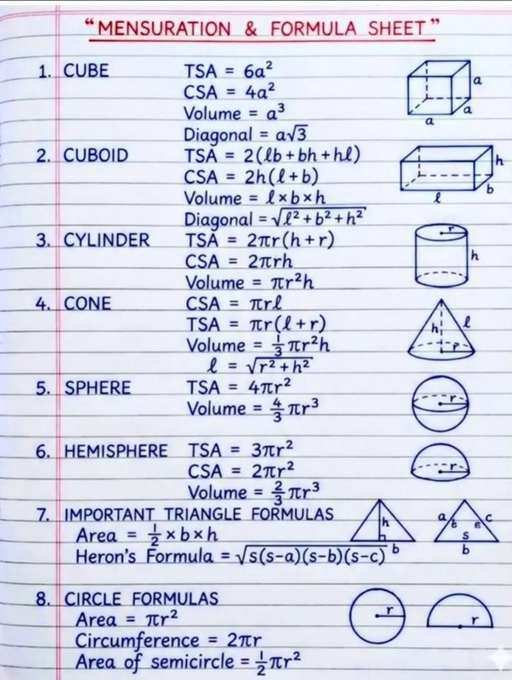 "MENSURATION & FORMULA SHEET"

1. CUBE
TSA = $6a^2$
CSA = $4a^2$
Volume = $a^3$
Diagonal = $a\sqrt{3}$
a a a

2. CUBOID
TSA = $2(\ell b + bh + h\ell)$
CSA = $2h(\ell + b)$
Volume = $\ell \times b \times h$
Diagonal = $\sqrt{\ell^2 + b^2 + h^2}$
h $\ell$ b

3. CYLINDER
TSA = $2\pi r(h + r)$
CSA = $2\pi rh$
Volume = $\pi r^2 h$
r h

4. CONE
CSA = $\pi r\ell$
TSA = $\pi r(\ell + r)$
Volume = $\frac{1}{3}\pi r^2 h$
$\ell = \sqrt{r^2 + h^2}$
h $\ell$ r

5. SPHERE
TSA = $4\pi r^2$
Volume = $\frac{4}{3}\pi r^3$
r

6. HEMISPHERE
TSA = $3\pi r^2$
CSA = $2\pi r^2$
Volume = $\frac{2}{3}\pi r^3$
r

7. IMPORTANT TRIANGLE FORMULAS
Area = $\frac{1}{2} \times b \times h$
Heron's Formula = $\sqrt{s(s-a)(s-b)(s-c)}$
h b a c s b

8. CIRCLE FORMULAS
Area = $\pi r^2$
Circumference = $2\pi r$
Area of semicircle = $\frac{1}{2}\pi r^2$
r r